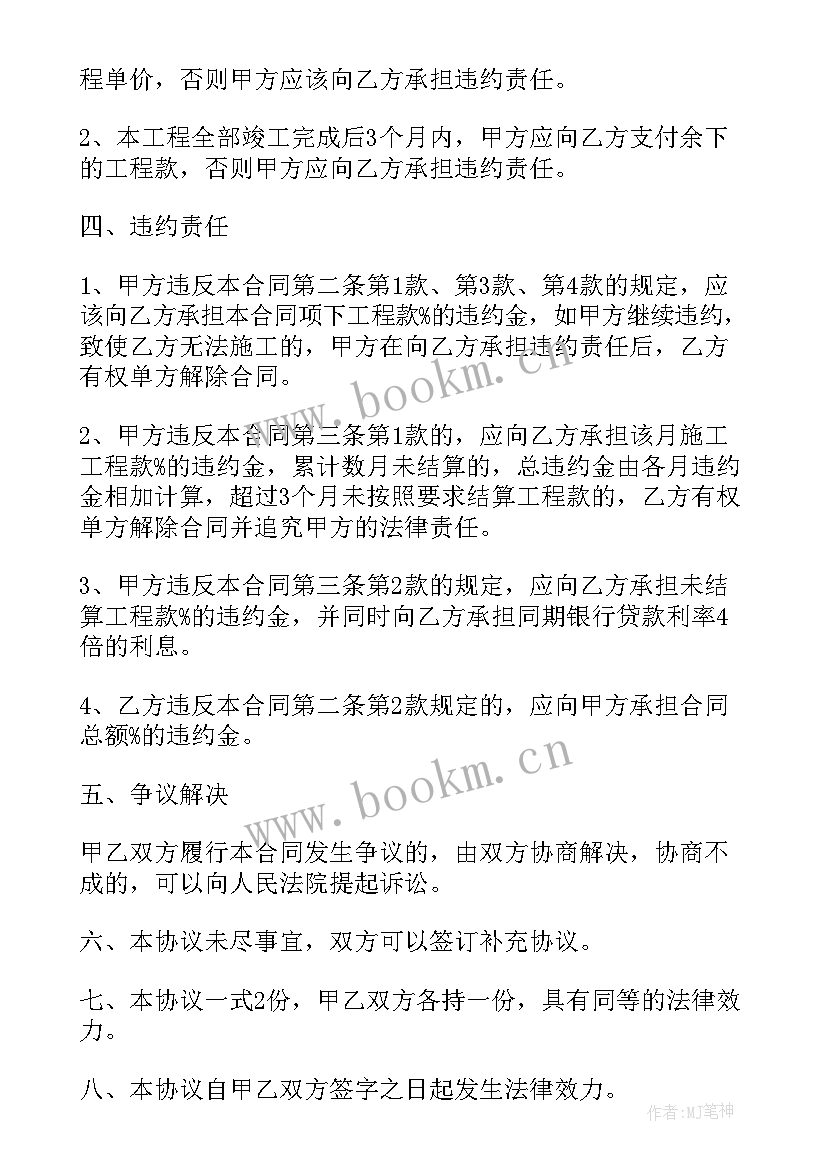 程单价，否则甲方应该向乙方承担违约责任。

2、本工程全部竣工完成后3个月内，甲方应向乙方支付余下的工程款，否则甲方应向乙方承担违约责任。

四、违约责任

1、甲方违反本合同第二条第1款、第3款、第4款的规定，应该向乙方承担本合同项下工程款%的违约金，如甲方继续违约，致使乙方无法施工的，甲方在向乙方承担违约责任后，乙方有权单方解除合同。

2、甲方违反本合同第三条第1款的，应向乙方承担该月施工工程款%的违约金，累计数月未结算的，总违约金由各月违约金相加计算，超过3个月未按照要求结算工程款的，乙方有权单方解除合同并追究甲方的法律责任。

3、甲方违反本合同第三条第2款的规定，应向乙方承担未结算工程款%的违约金，并同时向乙方承担同期银行贷款利率4倍的利息。

4、乙方违反本合同第二条第2款规定的，应向甲方承担合同总额%的违约金。

五、争议解决

甲乙双方履行本合同发生争议的，由双方协商解决，协商不成的，可以向人民法院提起诉讼。

六、本协议未尽事宜，双方可以签订补充协议。

七、本协议一式2份，甲乙双方各持一份，具有同等的法律效力。

八、本协议自甲乙双方签字之日起发生法律效力。

www.bookm.cn

www.bookm.cn

作者：MJ笔神